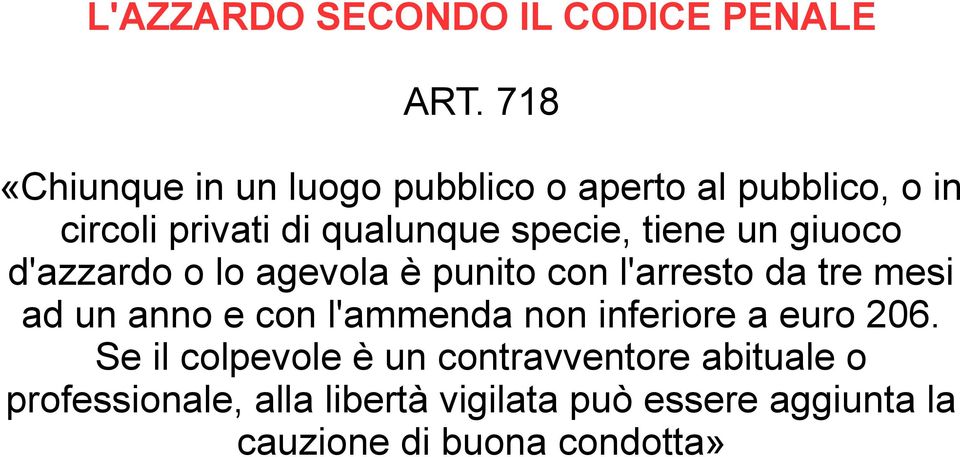 L'AZZARDO SECONDO IL CODICE PENALE

ART. 718

«Chiunque in un luogo pubblico o aperto al pubblico, o in circoli privati di qualunque specie, tiene un giuoco d'azzardo o lo agevola è punito con l'arresto da tre mesi ad un anno e con l'ammenda non inferiore a euro 206. Se il colpevole è un contravventore abituale o professionale, alla libertà vigilata può essere aggiunta la cauzione di buona condotta»